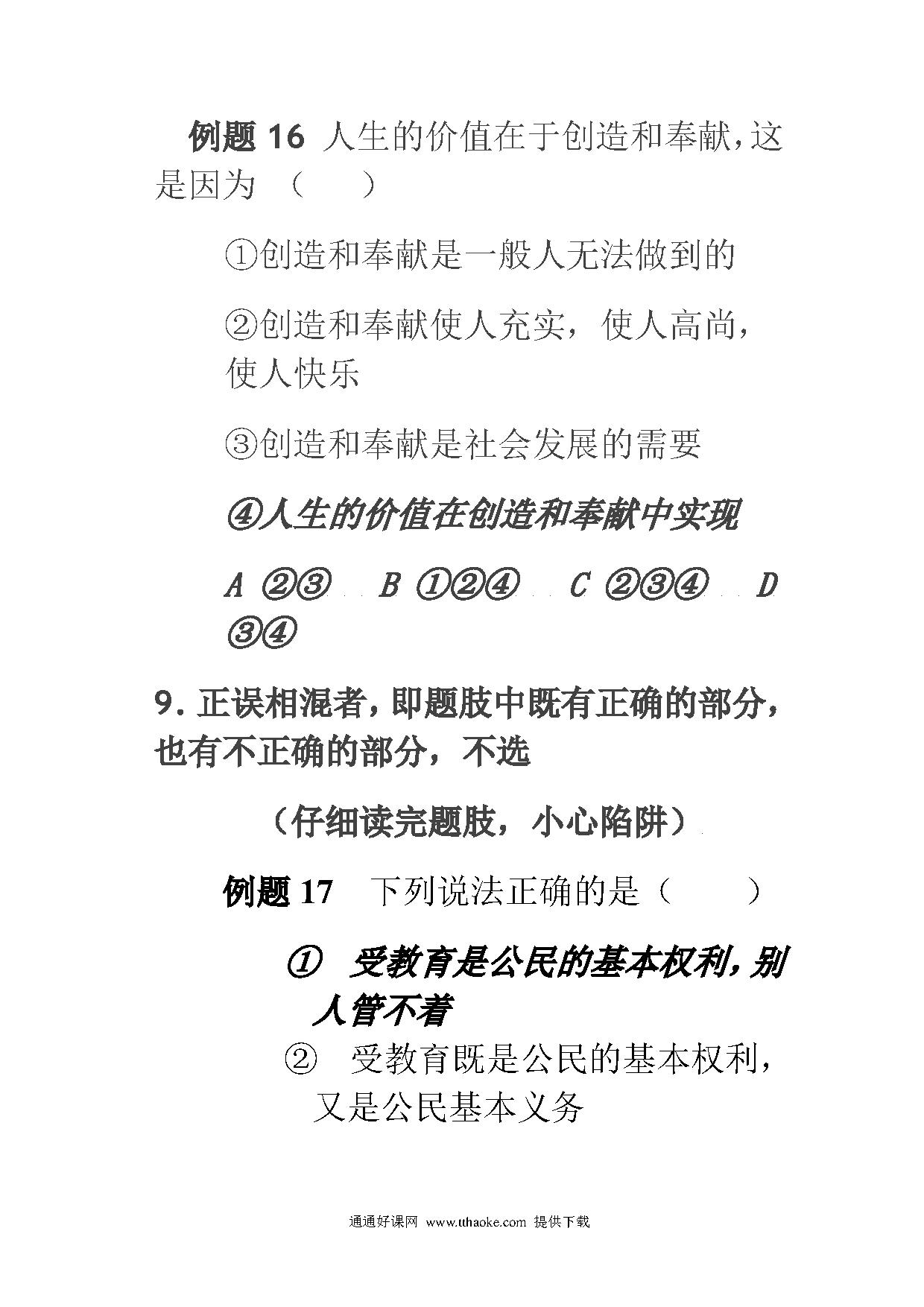 例题 16 人生的价值在于创造和奉献，这是因为 （ ）

①创造和奉献是一般人无法做到的

②创造和奉献使人充实，使人高尚，使人快乐

③创造和奉献是社会发展的需要

④人生的价值在创造和奉献中实现

A ②③ B ①②④ C ②③④ D ③④

9. 正误相混者，即题肢中既有正确的部分，也有不正确的部分，不选

（仔细读完题肢，小心陷阱）

例题 17 下列说法正确的是（ ）

① 受教育是公民的基本权利，别人管不着

② 受教育既是公民的基本权利，又是公民基本义务

通通好课网 www.tthaoke.com 提供下载